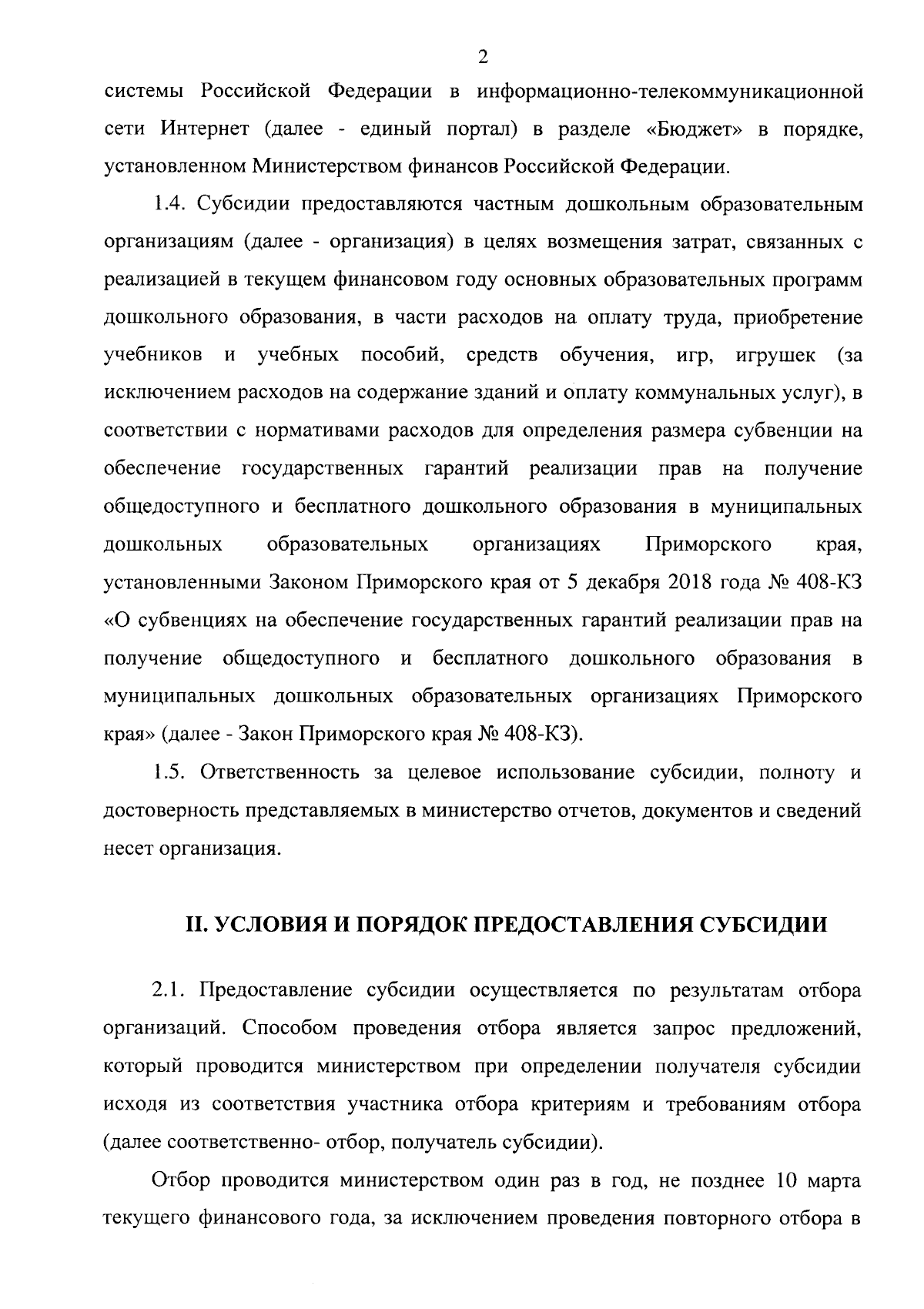 2

системы Российской Федерации в информационно-телекоммуникационной сети Интернет (далее - единый портал) в разделе «Бюджет» в порядке, установленном Министерством финансов Российской Федерации.

1.4. Субсидии предоставляются частным дошкольным образовательным организациям (далее - организация) в целях возмещения затрат, связанных с реализацией в текущем финансовом году основных образовательных программ дошкольного образования, в части расходов на оплату труда, приобретение учебников и учебных пособий, средств обучения, игр, игрушек (за исключением расходов на содержание зданий и оплату коммунальных услуг), в соответствии с нормативами расходов для определения размера субвенции на обеспечение государственных гарантий реализации прав на получение общедоступного и бесплатного дошкольного образования в муниципальных дошкольных образовательных организациях Приморского края, установленными Законом Приморского края от 5 декабря 2018 года № 408-КЗ «О субвенциях на обеспечение государственных гарантий реализации прав на получение общедоступного и бесплатного дошкольного образования в муниципальных дошкольных образовательных организациях Приморского края» (далее - Закон Приморского края № 408-КЗ).

1.5. Ответственность за целевое использование субсидии, полноту и достоверность представляемых в министерство отчетов, документов и сведений несет организация.

II. УСЛОВИЯ И ПОРЯДОК ПРЕДОСТАВЛЕНИЯ СУБСИДИИ

2.1. Предоставление субсидии осуществляется по результатам отбора организаций. Способом проведения отбора является запрос предложений, который проводится министерством при определении получателя субсидии исходя из соответствия участника отбора критериям и требованиям отбора (далее соответственно- отбор, получатель субсидии).

Отбор проводится министерством один раз в год, не позднее 10 марта текущего финансового года, за исключением проведения повторного отбора в